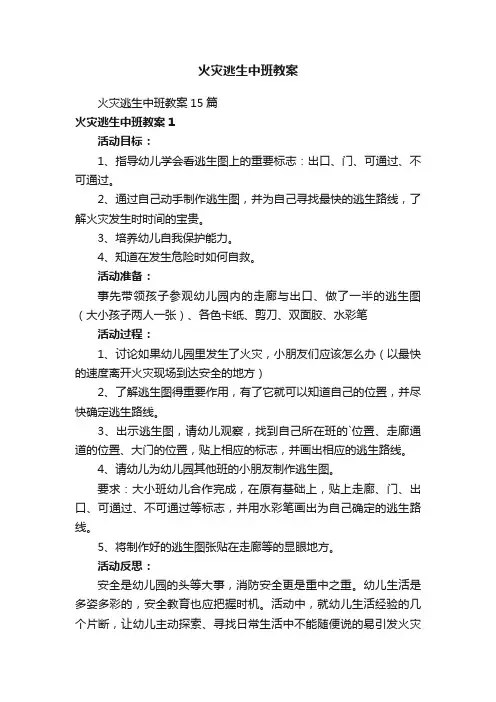 火灾逃生中班教案

火灾逃生中班教案 15 篇

火灾逃生中班教案 1

活动目标：

1、指导幼儿学会看逃生图上的重要标志：出口、门、可通过、不可通过。

2、通过自己动手制作逃生图，并为自己寻找最快的逃生路线，了解火灾发生时时间的宝贵。

3、培养幼儿自我保护能力。

4、知道在发生危险时如何自救。

活动准备：

事先带领孩子参观幼儿园内的走廊与出口、做了一半的逃生图（大小孩子两人一张）、各色卡纸、剪刀、双面胶、水彩笔

活动过程：

1、讨论如果幼儿园里发生了火灾，小朋友们应该怎么办（以最快的速度离开火灾现场到达安全的地方）

2、了解逃生图得重要作用，有了它就可以知道自己的位置，并尽快确定逃生路线。

3、出示逃生图，请幼儿观察，找到自己所在班的`位置、走廊通道的位置、大门的位置，贴上相应的标志，并画出相应的逃生路线。

4、请幼儿为幼儿园其他班的小朋友制作逃生图。

要求：大小班幼儿合作完成，在原有基础上，贴上走廊、门、出口、可通过、不可通过等标志，并用水彩笔画出为自己确定的逃生路线。

5、将制作好的逃生图张贴在走廊等的显眼地方。

活动反思：

安全是幼儿园的头等大事，消防安全更是重中之重。幼儿生活是多姿多彩的，安全教育也应把握时机。活动中，就幼儿生活经验的几个片断，让幼儿主动探索、寻找日常生活中不能随便说的易引发火灾